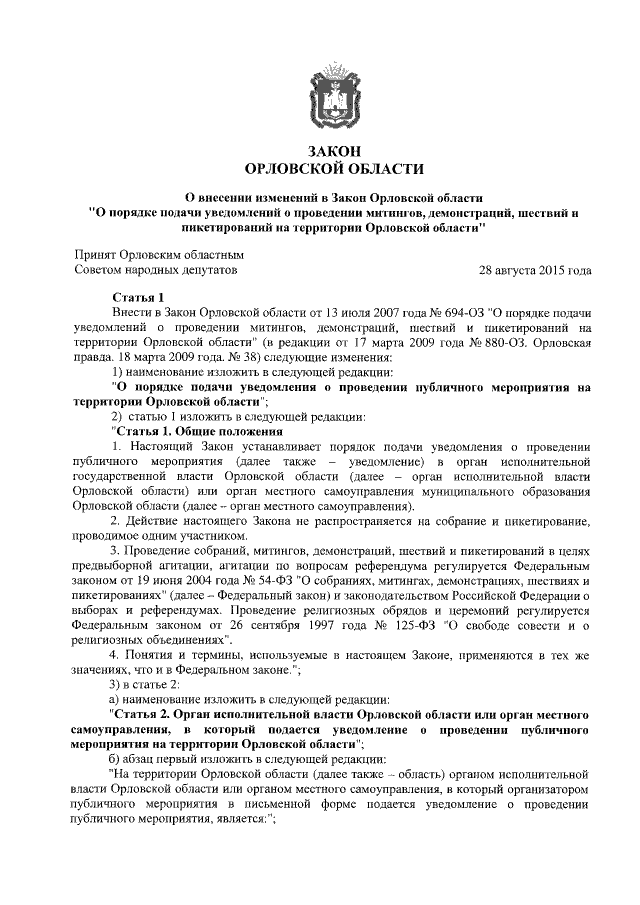 ЗАКОН
ОРЛОВСКОЙ ОБЛАСТИ

О внесении изменений в Закон Орловской области
"О порядке подачи уведомлений о проведении митингов, демонстраций, шествий и пикетирований на территории Орловской области"

Принят Орловским областным
Советом народных депутатов
28 августа 2015 года

Статья 1
Внести в Закон Орловской области от 13 июля 2007 года № 694-ОЗ "О порядке подачи уведомлений о проведении митингов, демонстраций, шествий и пикетирований на территории Орловской области" (в редакции от 17 марта 2009 года № 880-ОЗ. Орловская правда. 18 марта 2009 года. № 38) следующие изменения:
1) наименование изложить в следующей редакции:
"О порядке подачи уведомления о проведении публичного мероприятия на территории Орловской области";
2) статью 1 изложить в следующей редакции:
"Статья 1. Общие положения
1. Настоящий Закон устанавливает порядок подачи уведомления о проведении публичного мероприятия (далее также – уведомление) в орган исполнительной государственной власти Орловской области (далее – орган исполнительной власти Орловской области) или орган местного самоуправления муниципального образования Орловской области (далее – орган местного самоуправления).
2. Действие настоящего Закона не распространяется на собрание и пикетирование, проводимое одним участником.
3. Проведение собраний, митингов, демонстраций, шествий и пикетирований в целях предвыборной агитации, агитации по вопросам референдума регулируется Федеральным законом от 19 июня 2004 года № 54-ФЗ "О собраниях, митингах, демонстрациях, шествиях и пикетированиях" (далее – Федеральный закон) и законодательством Российской Федерации о выборах и референдумах. Проведение религиозных обрядов и церемоний регулируется Федеральным законом от 26 сентября 1997 года № 125-ФЗ "О свободе совести и о религиозных объединениях".
4. Понятия и термины, используемые в настоящем Законе, применяются в тех же значениях, что и в Федеральном законе.";
3) в статье 2:
а) наименование изложить в следующей редакции:
"Статья 2. Орган исполнительной власти Орловской области или орган местного самоуправления, в который подается уведомление о проведении публичного мероприятия на территории Орловской области";
б) абзац первый изложить в следующей редакции:
"На территории Орловской области (далее также – область) органом исполнительной власти Орловской области или органом местного самоуправления, в который организатором публичного мероприятия в письменной форме подается уведомление о проведении публичного мероприятия, является:";